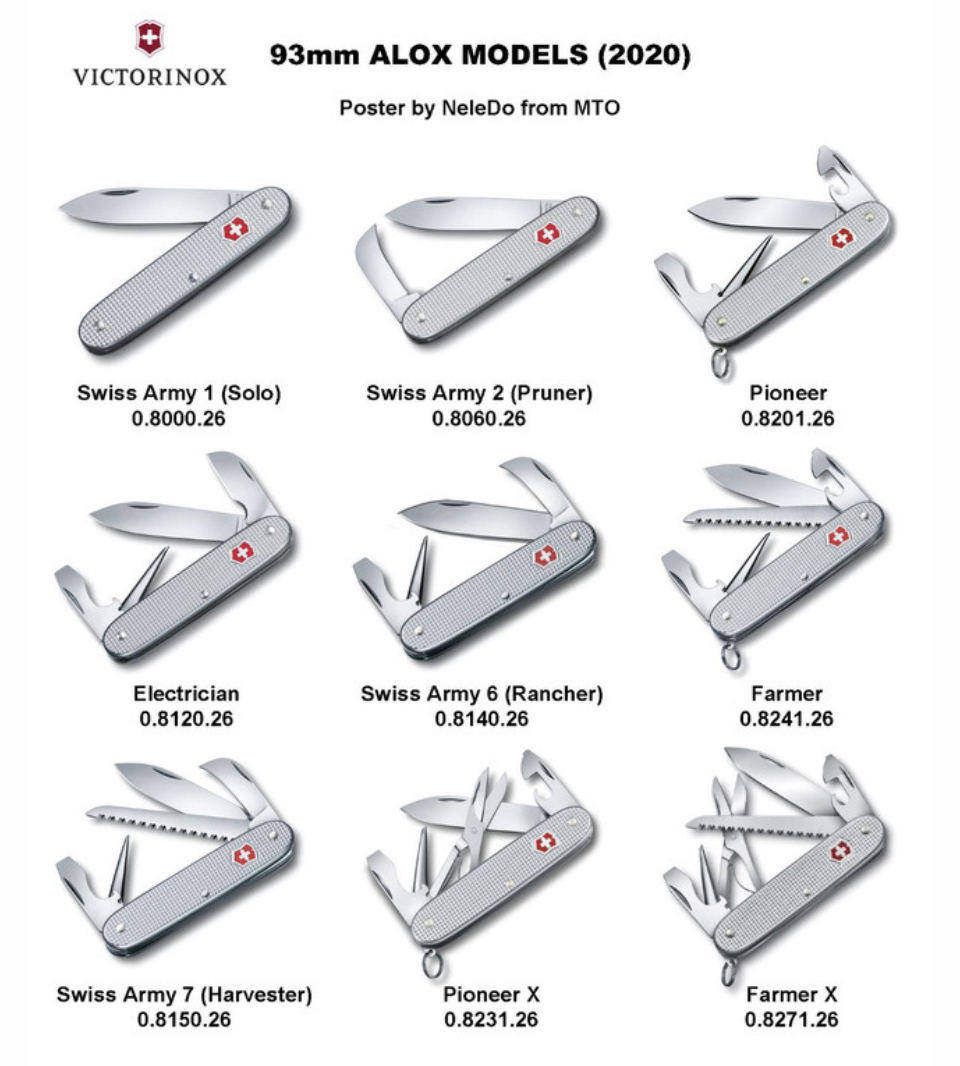 VICTORINOX

93mm ALOX MODELS (2020)

Poster by NeleDo from MTO

Swiss Army 1 (Solo)
0.8000.26

Swiss Army 2 (Pruner)
0.8060.26

Pioneer
0.8201.26

Electrician
0.8120.26

Swiss Army 6 (Rancher)
0.8140.26

Farmer
0.8241.26

Swiss Army 7 (Harvester)
0.8150.26

Pioneer X
0.8231.26

Farmer X
0.8271.26